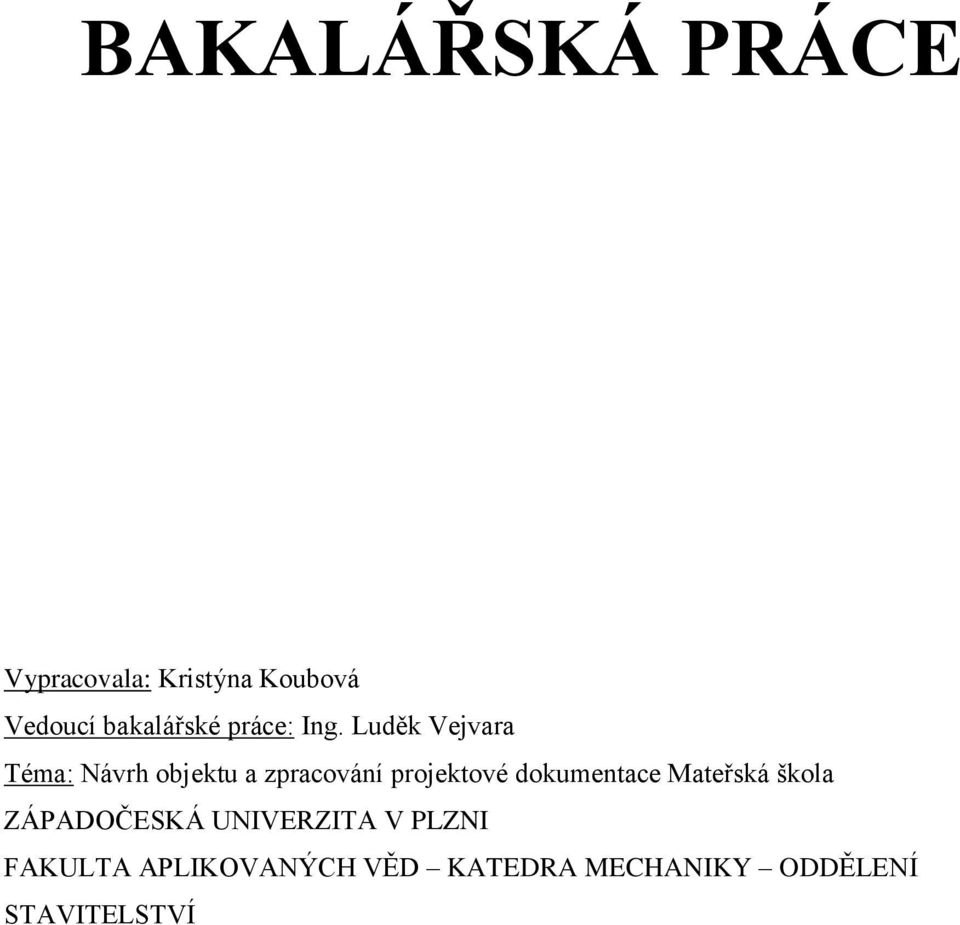 BAKALÁŘSKÁ PRÁCE

Vypracovala: Kristýna Koubová

Vedoucí bakalářské práce: Ing. Luděk Vejvara

Téma: Návrh objektu a zpracování projektové dokumentace Mateřská škola

ZÁPADOČESKÁ UNIVERZITA V PLZNI

FAKULTA APLIKOVANÝCH VĚD – KATEDRA MECHANIKY – ODDĚLENÍ STAVITELSTVÍ